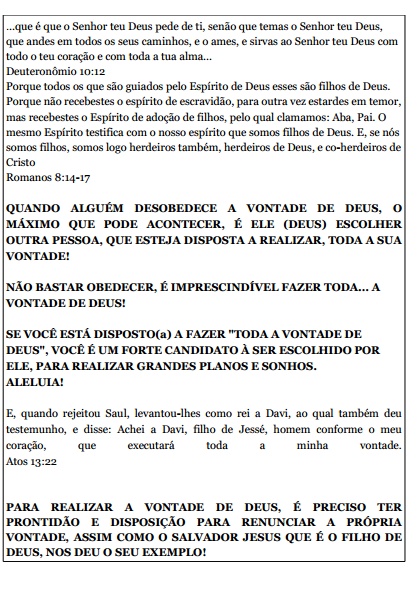 ...que é que o Senhor teu Deus pede de ti, senão que temas o Senhor teu Deus, que andes em todos os seus caminhos, e o ames, e sirvas ao Senhor teu Deus com todo o teu coração e com toda a tua alma...
Deuteronômio 10:12
Porque todos os que são guiados pelo Espírito de Deus esses são filhos de Deus. Porque não recebestes o espírito de escravidão, para outra vez estardes em temor, mas recebestes o Espírito de adoção de filhos, pelo qual clamamos: Aba, Pai. O mesmo Espírito testifica com o nosso espírito que somos filhos de Deus. E, se nós somos filhos, somos logo herdeiros também, herdeiros de Deus, e co-herdeiros de Cristo
Romanos 8:14-17

QUANDO ALGUÉM DESOBEDECE A VONTADE DE DEUS, O MÁXIMO QUE PODE ACONTECER, É ELE (DEUS) ESCOLHER OUTRA PESSOA, QUE ESTEJA DISPOSTA A REALIZAR, TODA A SUA VONTADE!

NÃO BASTAR OBEDECER, É IMPRESCINDÍVEL FAZER TODA... A VONTADE DE DEUS!

SE VOCÊ ESTÁ DISPOSTO(a) A FAZER "TODA A VONTADE DE DEUS", VOCÊ É UM FORTE CANDIDATO À SER ESCOLHIDO POR ELE, PARA REALIZAR GRANDES PLANOS E SONHOS.
ALELUIA!

E, quando rejeitou Saul, levantou-lhes como rei a Davi, ao qual também deu testemunho, e disse: Achei a Davi, filho de Jessé, homem conforme o meu coração, que executará toda a minha vontade.
Atos 13:22

PARA REALIZAR A VONTADE DE DEUS, É PRECISO TER PRONTIDÃO E DISPOSIÇÃO PARA RENUNCIAR A PRÓPRIA VONTADE, ASSIM COMO O SALVADOR JESUS QUE É O FILHO DE DEUS, NOS DEU O SEU EXEMPLO!